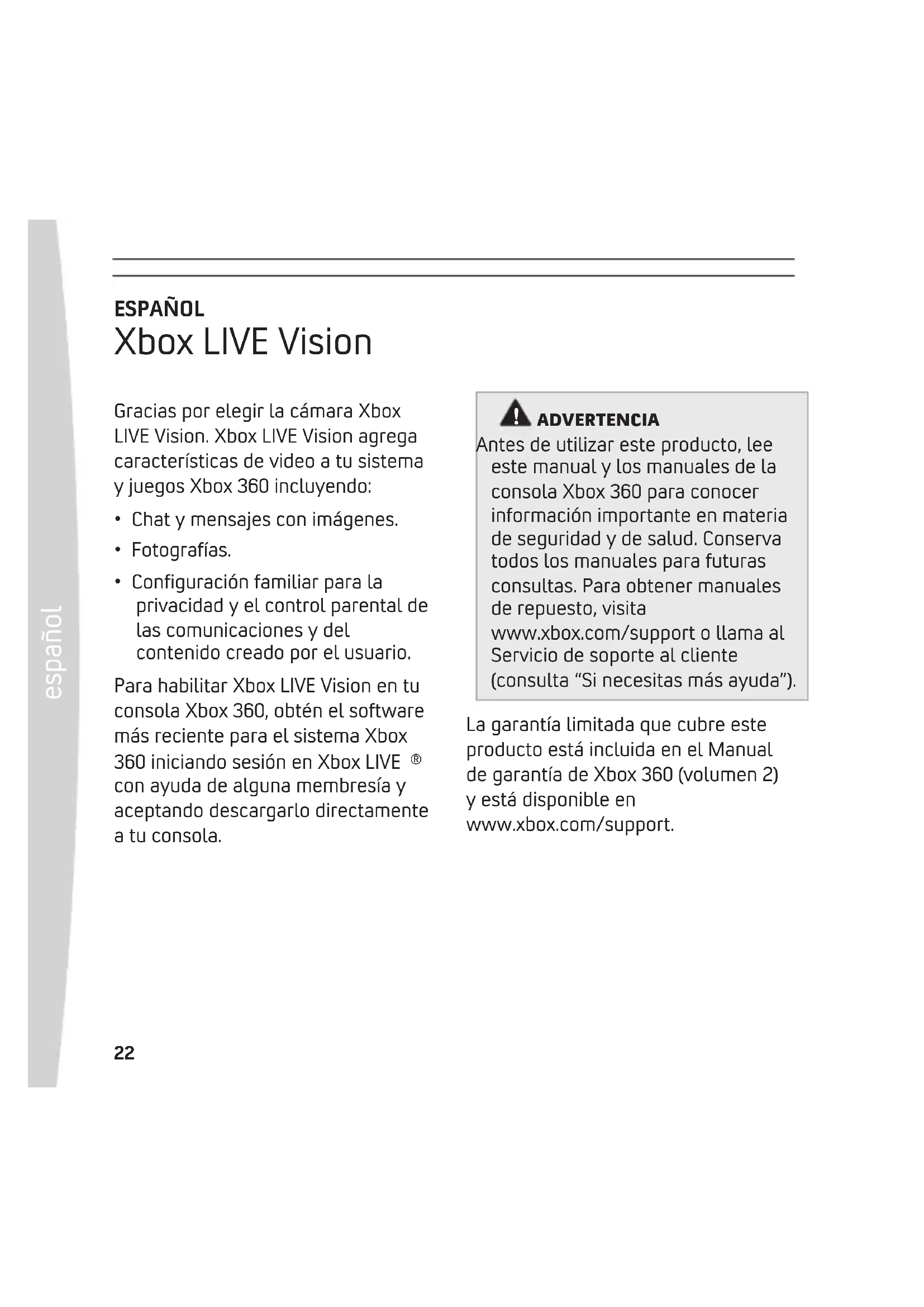 español

ESPAÑOL
Xbox LIVE Vision

Gracias por elegir la cámara Xbox LIVE Vision. Xbox LIVE Vision agrega características de video a tu sistema y juegos Xbox 360 incluyendo:

• Chat y mensajes con imágenes.
• Fotografías.
• Configuración familiar para la privacidad y el control parental de las comunicaciones y del contenido creado por el usuario.

Para habilitar Xbox LIVE Vision en tu consola Xbox 360, obtén el software más reciente para el sistema Xbox 360 iniciando sesión en Xbox LIVE ® con ayuda de alguna membresía y aceptando descargarlo directamente a tu consola.

ADVERTENCIA
Antes de utilizar este producto, lee este manual y los manuales de la consola Xbox 360 para conocer información importante en materia de seguridad y de salud. Conserva todos los manuales para futuras consultas. Para obtener manuales de repuesto, visita www.xbox.com/support o llama al Servicio de soporte al cliente (consulta “Si necesitas más ayuda”).

La garantía limitada que cubre este producto está incluida en el Manual de garantía de Xbox 360 (volumen 2) y está disponible en www.xbox.com/support.

22